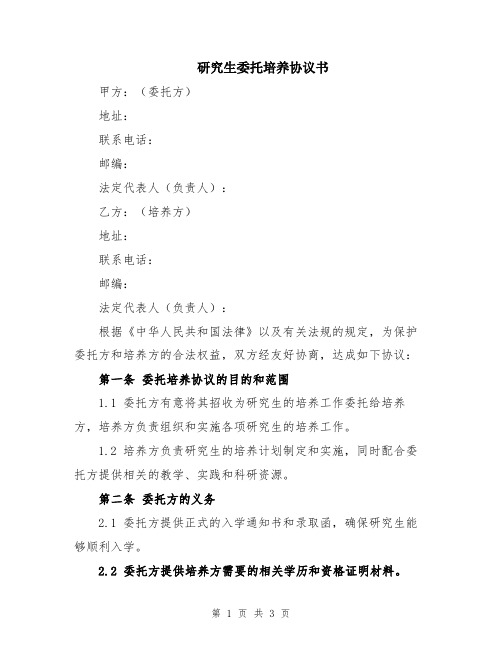 研究生委托培养协议书

甲方：（委托方）

地址：

联系电话：

邮编：

法定代表人（负责人）：

乙方：（培养方）

地址：

联系电话：

邮编：

法定代表人（负责人）：

根据《中华人民共和国法律》以及有关法规的规定，为保护委托方和培养方的合法权益，双方经友好协商，达成如下协议：

第一条 委托培养协议的目的和范围

1.1 委托方有意将其招收为研究生的培养工作委托给培养方，培养方负责组织和实施各项研究生的培养工作。

1.2 培养方负责研究生的培养计划制定和实施，同时配合委托方提供相关的教学、实践和科研资源。

第二条 委托方的义务

2.1 委托方提供正式的入学通知书和录取函，确保研究生能够顺利入学。

2.2 委托方提供培养方需要的相关学历和资格证明材料。

第 1 页 共 3 页